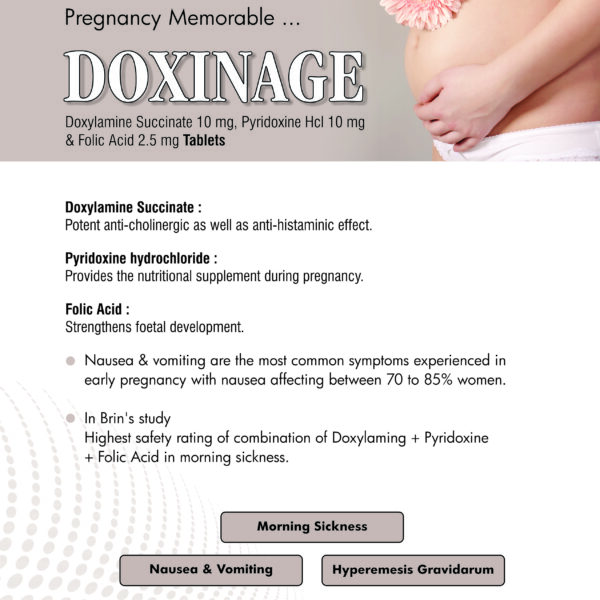 Pregnancy Memorable ...

DOXINAGE

Doxylamine Succinate 10 mg, Pyridoxine Hcl 10 mg & Folic Acid 2.5 mg Tablets

Doxylamine Succinate :
Potent anti-cholinergic as well as anti-histaminic effect.

Pyridoxine hydrochloride :
Provides the nutritional supplement during pregnancy.

Folic Acid :
Strengthens foetal development.

Nausea & vomiting are the most common symptoms experienced in early pregnancy with nausea affecting between 70 to 85% women.

In Brin's study
Highest safety rating of combination of Doxylaming + Pyridoxine + Folic Acid in morning sickness.

Morning Sickness

Nausea & Vomiting

Hyperemesis Gravidarum